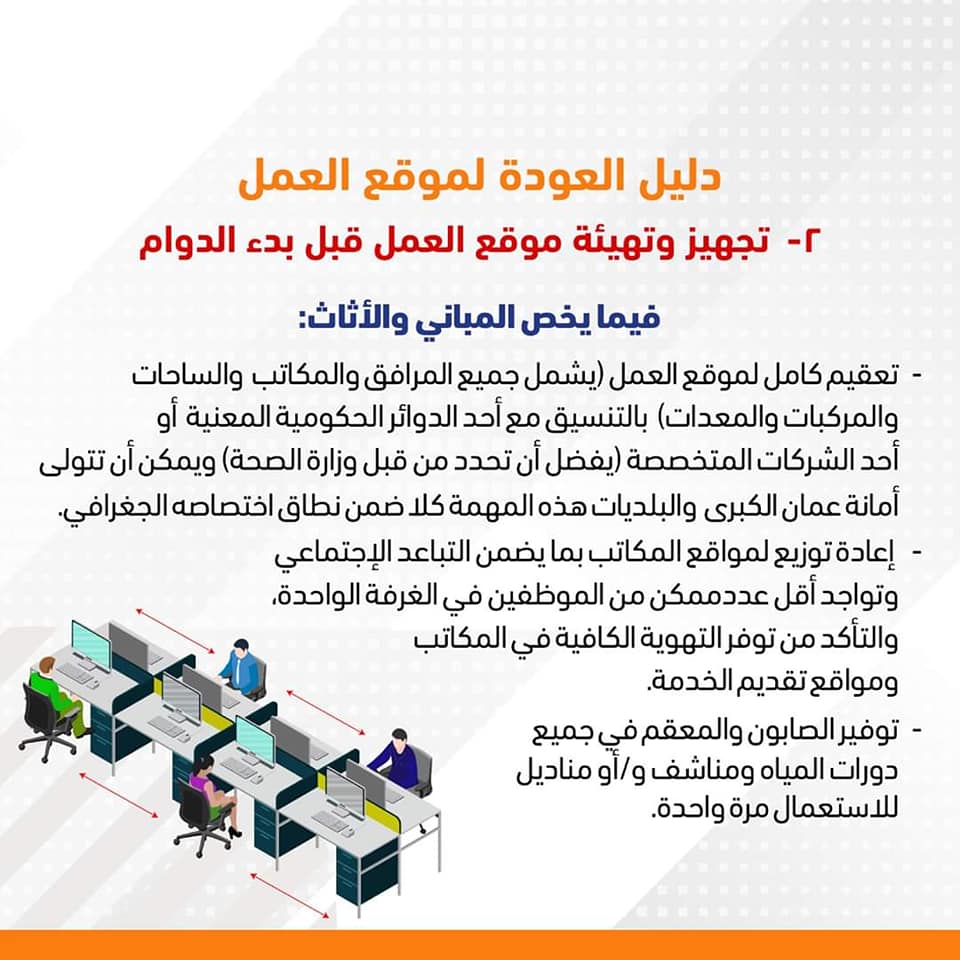 دليل العودة لموقع العمل

٢- تجهيز وتهيئة موقع العمل قبل بدء الدوام

فيما يخص المباني والأثاث:

- تعقيم كامل لموقع العمل (يشمل جميع المرافق والمكاتب والساحات والمركبات والمعدات) بالتنسيق مع أحد الدوائر الحكومية المعنية أو أحد الشركات المتخصصة (يفضل أن تحدد من قبل وزارة الصحة) ويمكن أن تتولى أمانة عمان الكبرى والبلديات هذه المهمة كلا ضمن نطاق اختصاصه الجغرافي.

- إعادة توزيع لمواقع المكاتب بما يضمن التباعد الإجتماعي وتواجد أقل عددممكن من الموظفين في الغرفة الواحدة، والتأكد من توفر التهوية الكافية في المكاتب ومواقع تقديم الخدمة.

- توفير الصابون والمعقم في جميع دورات المياه ومناشف و/أو مناديل للاستعمال مرة واحدة.